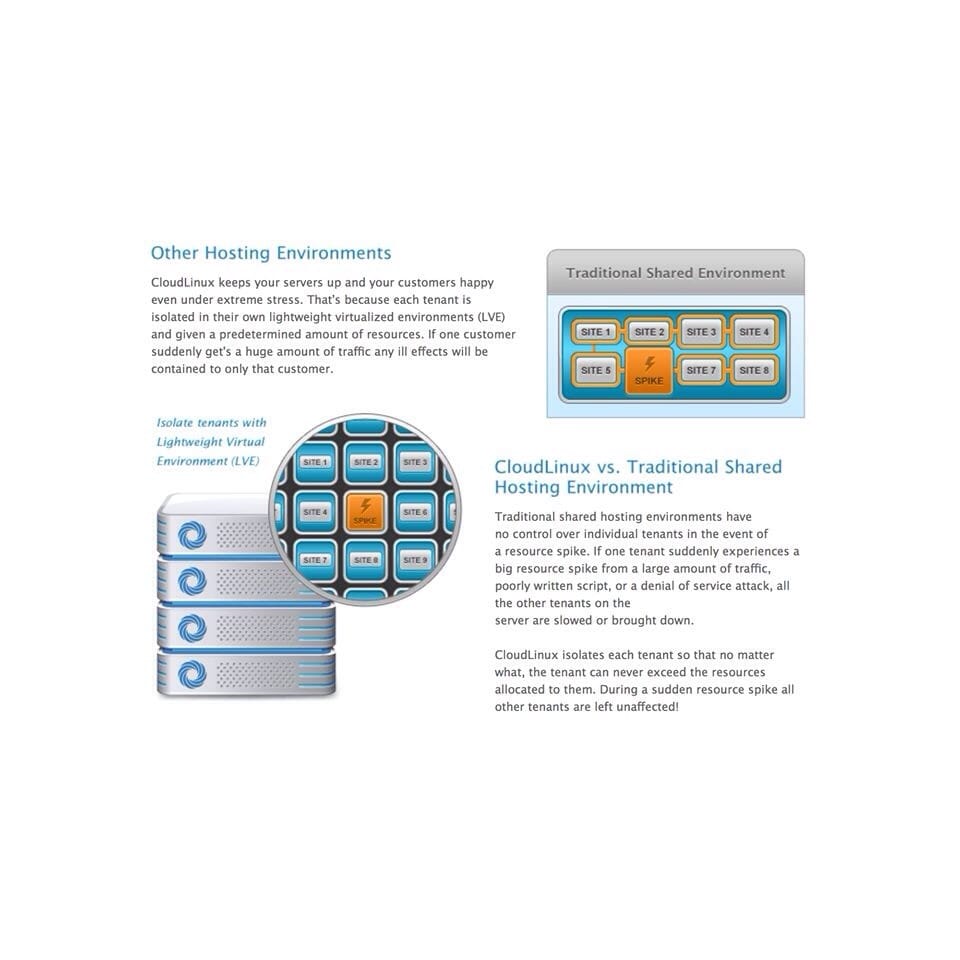 Other Hosting Environments

CloudLinux keeps your servers up and your customers happy even under extreme stress. That's because each tenant is isolated in their own lightweight virtualized environments (LVE) and given a predetermined amount of resources. If one customer suddenly get's a huge amount of traffic any ill effects will be contained to only that customer.

Traditional Shared Environment

SITE 1 SITE 2 SITE 3 SITE 4
SITE 5 SPIKE SITE 7 SITE 8

Isolate tenants with Lightweight Virtual Environment (LVE)

SITE 1 SITE 2 SITE 3
SITE 4 SPIKE SITE 6
SITE 7 SITE 8 SITE 9

CloudLinux vs. Traditional Shared Hosting Environment

Traditional shared hosting environments have no control over individual tenants in the event of a resource spike. If one tenant suddenly experiences a big resource spike from a large amount of traffic, poorly written script, or a denial of service attack, all the other tenants on the server are slowed or brought down.

CloudLinux isolates each tenant so that no matter what, the tenant can never exceed the resources allocated to them. During a sudden resource spike all other tenants are left unaffected!